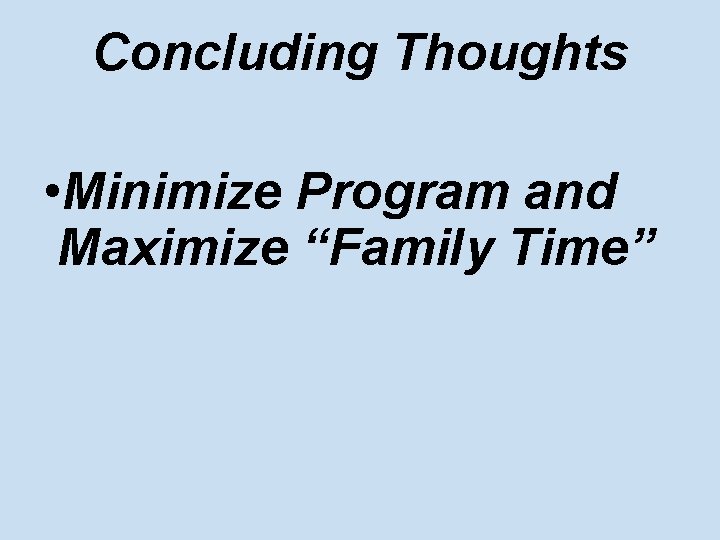 Concluding Thoughts

•Minimize Program and Maximize “Family Time”